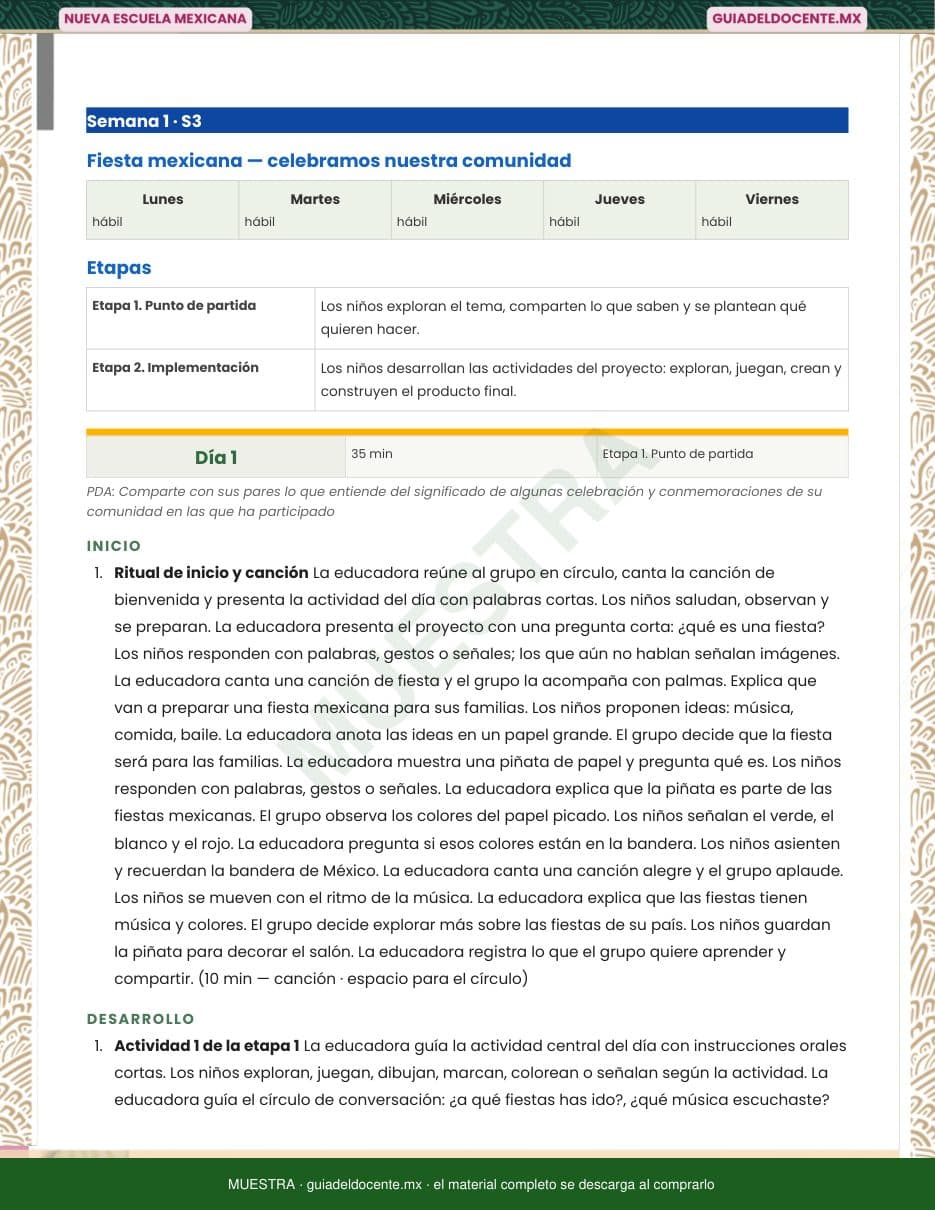 NUEVA ESCUELA MEXICANA

GUIADELDOCENTE.MX

Semana 1 · S3

Fiesta mexicana — celebramos nuestra comunidad

| Lunes | Martes | Miércoles | Jueves | Viernes |
|---|---|---|---|---|
| hábil | hábil | hábil | hábil | hábil |

Etapas

| Etapa 1. Punto de partida | Los niños exploran el tema, comparten lo que saben y se plantean qué quieren hacer. |
|---|---|
| Etapa 2. Implementación | Los niños desarrollan las actividades del proyecto: exploran, juegan, crean y construyen el producto final. |

Día 1 35 min Etapa 1. Punto de partida

PDA: Comparte con sus pares lo que entiende del significado de algunas celebración y conmemoraciones de su comunidad en las que ha participado

INICIO

1. Ritual de inicio y canción La educadora reúne al grupo en círculo, canta la canción de bienvenida y presenta la actividad del día con palabras cortas. Los niños saludan, observan y se preparan. La educadora presenta el proyecto con una pregunta corta: ¿qué es una fiesta? Los niños responden con palabras, gestos o señales; los que aún no hablan señalan imágenes. La educadora canta una canción de fiesta y el grupo la acompaña con palmas. Explica que van a preparar una fiesta mexicana para sus familias. Los niños proponen ideas: música, comida, baile. La educadora anota las ideas en un papel grande. El grupo decide que la fiesta será para las familias. La educadora muestra una piñata de papel y pregunta qué es. Los niños responden con palabras, gestos o señales. La educadora explica que la piñata es parte de las fiestas mexicanas. El grupo observa los colores del papel picado. Los niños señalan el verde, el blanco y el rojo. La educadora pregunta si esos colores están en la bandera. Los niños asienten y recuerdan la bandera de México. La educadora canta una canción alegre y el grupo aplaude. Los niños se mueven con el ritmo de la música. La educadora explica que las fiestas tienen música y colores. El grupo decide explorar más sobre las fiestas de su país. Los niños guardan la piñata para decorar el salón. La educadora registra lo que el grupo quiere aprender y compartir. (10 min — canción · espacio para el círculo)

DESARROLLO

1. Actividad 1 de la etapa 1 La educadora guía la actividad central del día con instrucciones orales cortas. Los niños exploran, juegan, dibujan, marcan, colorean o señalan según la actividad. La educadora guía el círculo de conversación: ¿a qué fiestas has ido?, ¿qué música escuchaste?

MUESTRA · guiadeldocente.mx · el material completo se descarga al comprarlo

MUESTRA